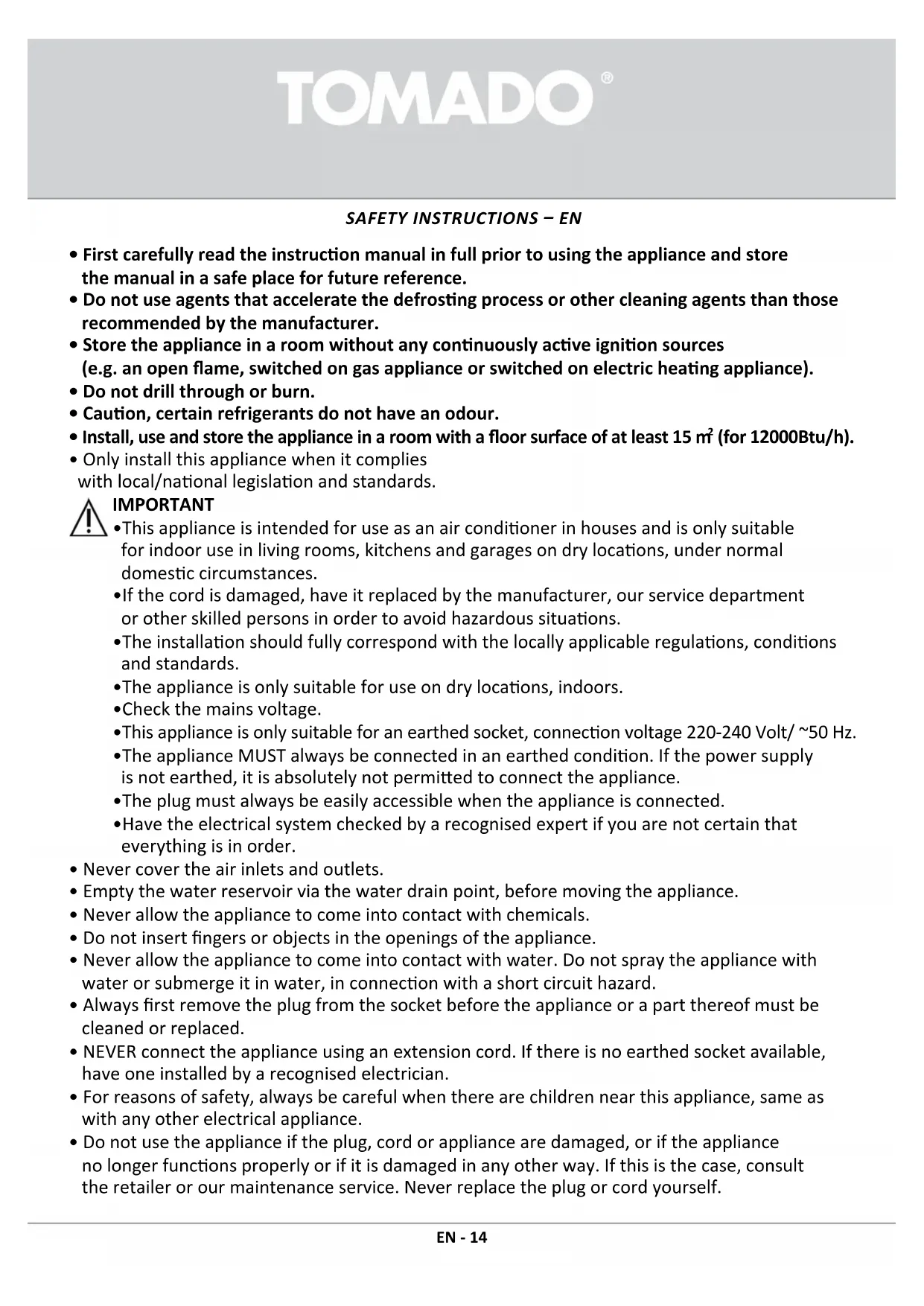 TOMADO®

SAFETY INSTRUCTIONS – EN

• First carefully read the instruction manual in full prior to using the appliance and store the manual in a safe place for future reference.
• Do not use agents that accelerate the defrosting process or other cleaning agents than those recommended by the manufacturer.
• Store the appliance in a room without any continuously active ignition sources (e.g. an open flame, switched on gas appliance or switched on electric heating appliance).
• Do not drill through or burn.
• Caution, certain refrigerants do not have an odour.
• Install, use and store the appliance in a room with a floor surface of at least 15 $m^2$ (for 12000Btu/h).
• Only install this appliance when it complies with local/national legislation and standards.

IMPORTANT
•This appliance is intended for use as an air conditioner in houses and is only suitable for indoor use in living rooms, kitchens and garages on dry locations, under normal domestic circumstances.
•If the cord is damaged, have it replaced by the manufacturer, our service department or other skilled persons in order to avoid hazardous situations.
•The installation should fully correspond with the locally applicable regulations, conditions and standards.
•The appliance is only suitable for use on dry locations, indoors.
•Check the mains voltage.
•This appliance is only suitable for an earthed socket, connection voltage 220-240 Volt/ ~50 Hz.
•The appliance MUST always be connected in an earthed condition. If the power supply is not earthed, it is absolutely not permitted to connect the appliance.
•The plug must always be easily accessible when the appliance is connected.
•Have the electrical system checked by a recognised expert if you are not certain that everything is in order.
• Never cover the air inlets and outlets.
• Empty the water reservoir via the water drain point, before moving the appliance.
• Never allow the appliance to come into contact with chemicals.
• Do not insert fingers or objects in the openings of the appliance.
• Never allow the appliance to come into contact with water. Do not spray the appliance with water or submerge it in water, in connection with a short circuit hazard.
• Always first remove the plug from the socket before the appliance or a part thereof must be cleaned or replaced.
• NEVER connect the appliance using an extension cord. If there is no earthed socket available, have one installed by a recognised electrician.
• For reasons of safety, always be careful when there are children near this appliance, same as with any other electrical appliance.
• Do not use the appliance if the plug, cord or appliance are damaged, or if the appliance no longer functions properly or if it is damaged in any other way. If this is the case, consult the retailer or our maintenance service. Never replace the plug or cord yourself.

EN - 14